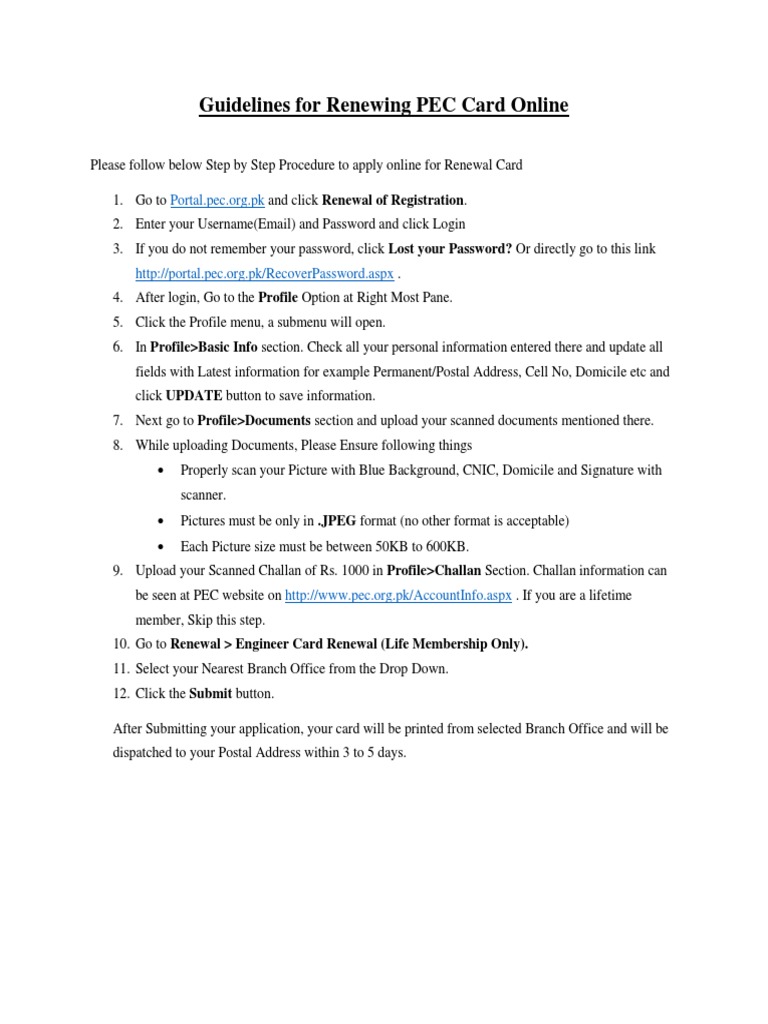 Guidelines for Renewing PEC Card Online

Please follow below Step by Step Procedure to apply online for Renewal Card

1. Go to Portal.pec.org.pk and click Renewal of Registration.
2. Enter your Username(Email) and Password and click Login
3. If you do not remember your password, click Lost your Password? Or directly go to this link http://portal.pec.org.pk/RecoverPassword.aspx .
4. After login, Go to the Profile Option at Right Most Pane.
5. Click the Profile menu, a submenu will open.
6. In Profile>Basic Info section. Check all your personal information entered there and update all fields with Latest information for example Permanent/Postal Address, Cell No, Domicile etc and click UPDATE button to save information.
7. Next go to Profile>Documents section and upload your scanned documents mentioned there.
8. While uploading Documents, Please Ensure following things
   • Properly scan your Picture with Blue Background, CNIC, Domicile and Signature with scanner.
   • Pictures must be only in .JPEG format (no other format is acceptable)
   • Each Picture size must be between 50KB to 600KB.
9. Upload your Scanned Challan of Rs. 1000 in Profile>Challan Section. Challan information can be seen at PEC website on http://www.pec.org.pk/AccountInfo.aspx . If you are a lifetime member, Skip this step.
10. Go to Renewal > Engineer Card Renewal (Life Membership Only).
11. Select your Nearest Branch Office from the Drop Down.
12. Click the Submit button.

After Submitting your application, your card will be printed from selected Branch Office and will be dispatched to your Postal Address within 3 to 5 days.